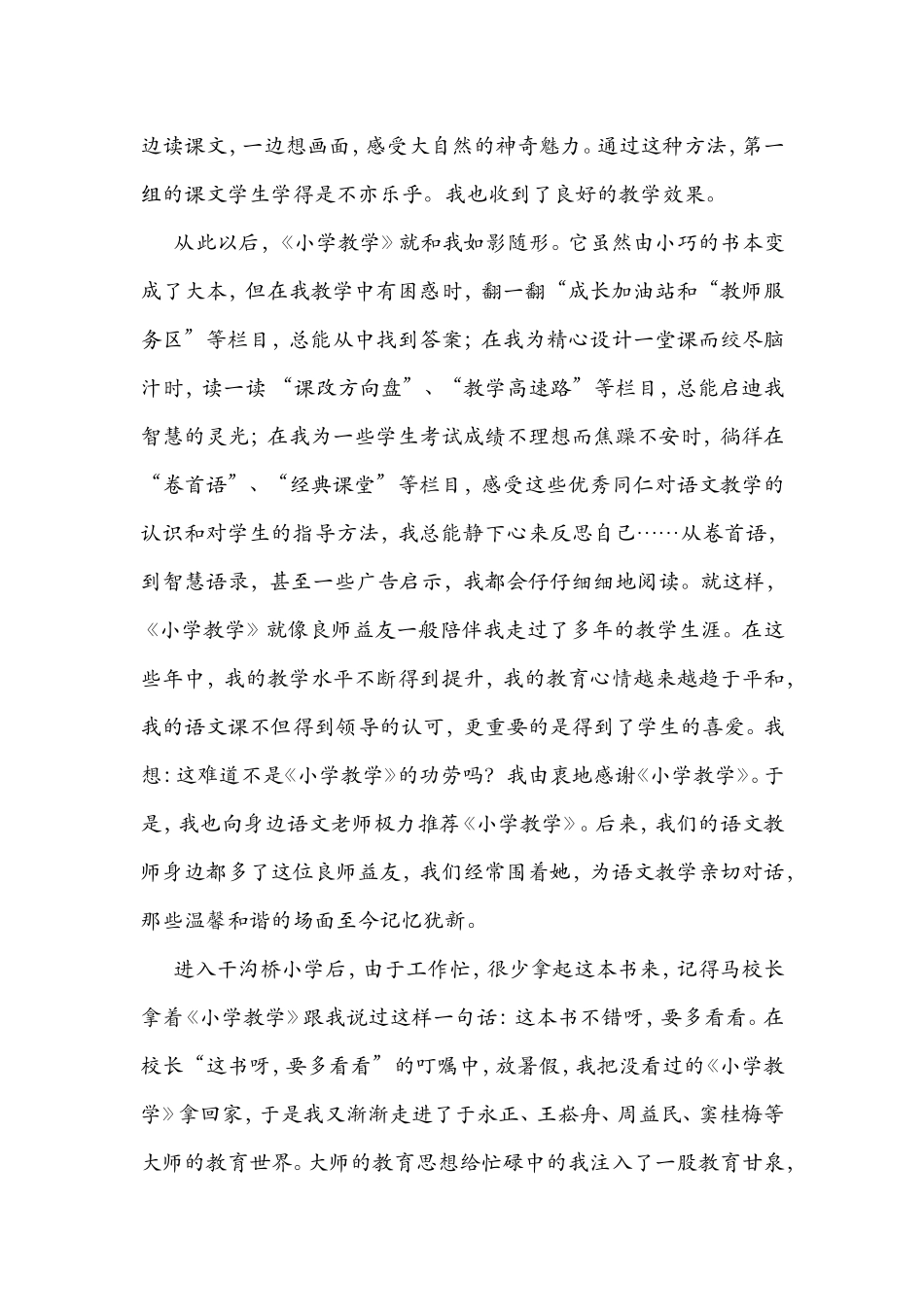 边读课文，一边想画面，感受大自然的神奇魅力。通过这种方法，第一组的课文学生学得是不亦乐乎。我也收到了良好的教学效果。

从此以后，《小学教学》就和我如影随形。它虽然由小巧的书本变成了大本，但在我教学中有困惑时，翻一翻“成长加油站和“教师服务区”等栏目，总能从中找到答案；在我为精心设计一堂课而绞尽脑汁时，读一读“课改方向盘”、“教学高速路”等栏目，总能启迪我智慧的灵光；在我为一些学生考试成绩不理想而焦躁不安时，徜徉在“卷首语”、“经典课堂”等栏目，感受这些优秀同仁对语文教学的认识和对学生的指导方法，我总能静下心来反思自己……从卷首语，到智慧语录，甚至一些广告启示，我都会仔仔细细地阅读。就这样，《小学教学》就像良师益友一般陪伴我走过了多年的教学生涯。在这些年中，我的教学水平不断得到提升，我的教育心情越来越趋于平和，我的语文课不但得到领导的认可，更重要的是得到了学生的喜爱。我想：这难道不是《小学教学》的功劳吗？我由衷地感谢《小学教学》。于是，我也向身边语文老师极力推荐《小学教学》。后来，我们的语文教师身边都多了这位良师益友，我们经常围着她，为语文教学亲切对话，那些温馨和谐的场面至今记忆犹新。

进入干沟桥小学后，由于工作忙，很少拿起这本书来，记得马校长拿着《小学教学》跟我说过这样一句话：这本书不错呀，要多看看。在校长“这书呀，要多看看”的叮嘱中，放暑假，我把没看过的《小学教学》拿回家，于是我又渐渐走进了于永正、王崧舟、周益民、窦桂梅等大师的教育世界。大师的教育思想给忙碌中的我注入了一股教育甘泉，